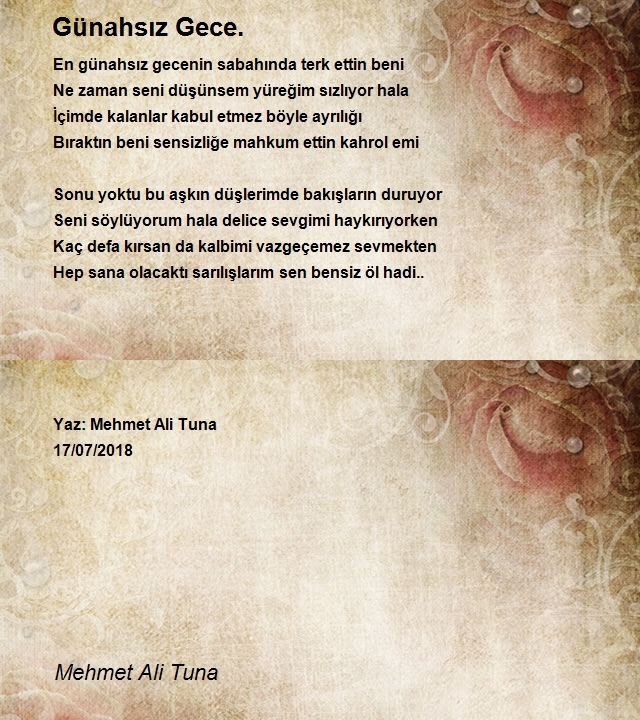 Günahsız Gece.

En günahsız gecenin sabahında terk ettin beni
Ne zaman seni düşünsem yüreğim sızlıyor hala
İçimde kalanlar kabul etmez böyle ayrılığı
Bıraktın beni sensizliğe mahkum ettin kahrol emi

Sonu yoktu bu aşkın düşlerimde bakışların duruyor
Seni söylüyorum hala delice sevgimi haykırıyorken
Kaç defa kırsan da kalbimi vazgeçemez sevmekten
Hep sana olacaktı sarılışlarım sen bensiz öl hadi..

Yaz: Mehmet Ali Tuna
17/07/2018

Mehmet Ali Tuna